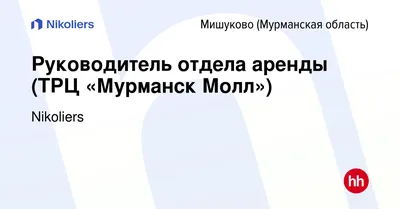 Nikoliers

Мишуково (Мурманская область)

Руководитель отдела аренды (ТРЦ «Мурманск Молл»)

Nikoliers

hh